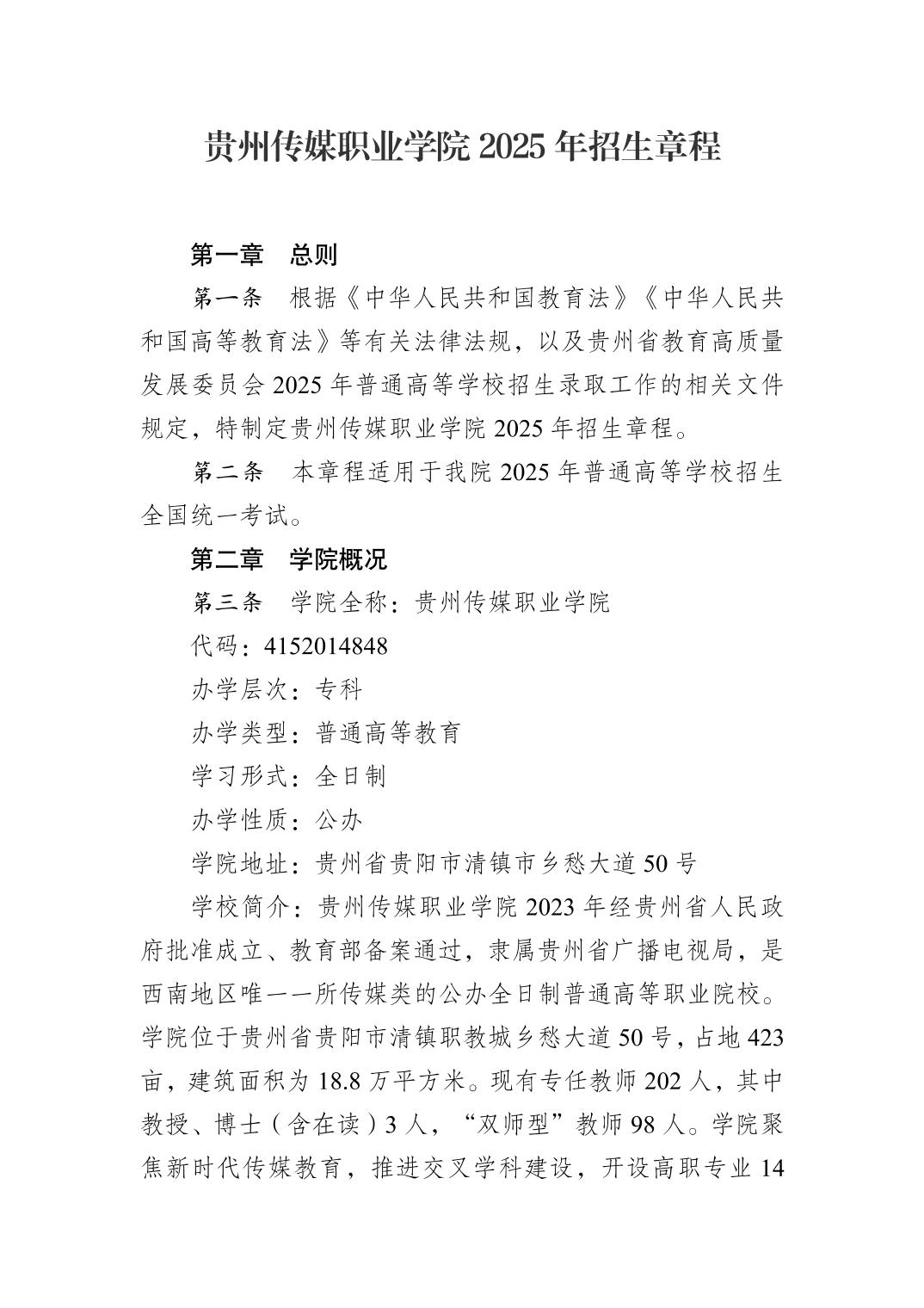 贵州传媒职业学院 2025 年招生章程

第一章　总则

第一条　根据《中华人民共和国教育法》《中华人民共和国高等教育法》等有关法律法规，以及贵州省教育高质量发展委员会 2025 年普通高等学校招生录取工作的相关文件规定，特制定贵州传媒职业学院 2025 年招生章程。

第二条　本章程适用于我院 2025 年普通高等学校招生全国统一考试。

第二章　学院概况

第三条　学院全称：贵州传媒职业学院

代码：4152014848

办学层次：专科

办学类型：普通高等教育

学习形式：全日制

办学性质：公办

学院地址：贵州省贵阳市清镇市乡愁大道 50 号

学校简介：贵州传媒职业学院 2023 年经贵州省人民政府批准成立、教育部备案通过，隶属贵州省广播电视局，是西南地区唯一一所传媒类的公办全日制普通高等职业院校。学院位于贵州省贵阳市清镇职教城乡愁大道 50 号，占地 423 亩，建筑面积为 18.8 万平方米。现有专任教师 202 人，其中教授、博士（含在读）3 人，“双师型”教师 98 人。学院聚焦新时代传媒教育，推进交叉学科建设，开设高职专业 14